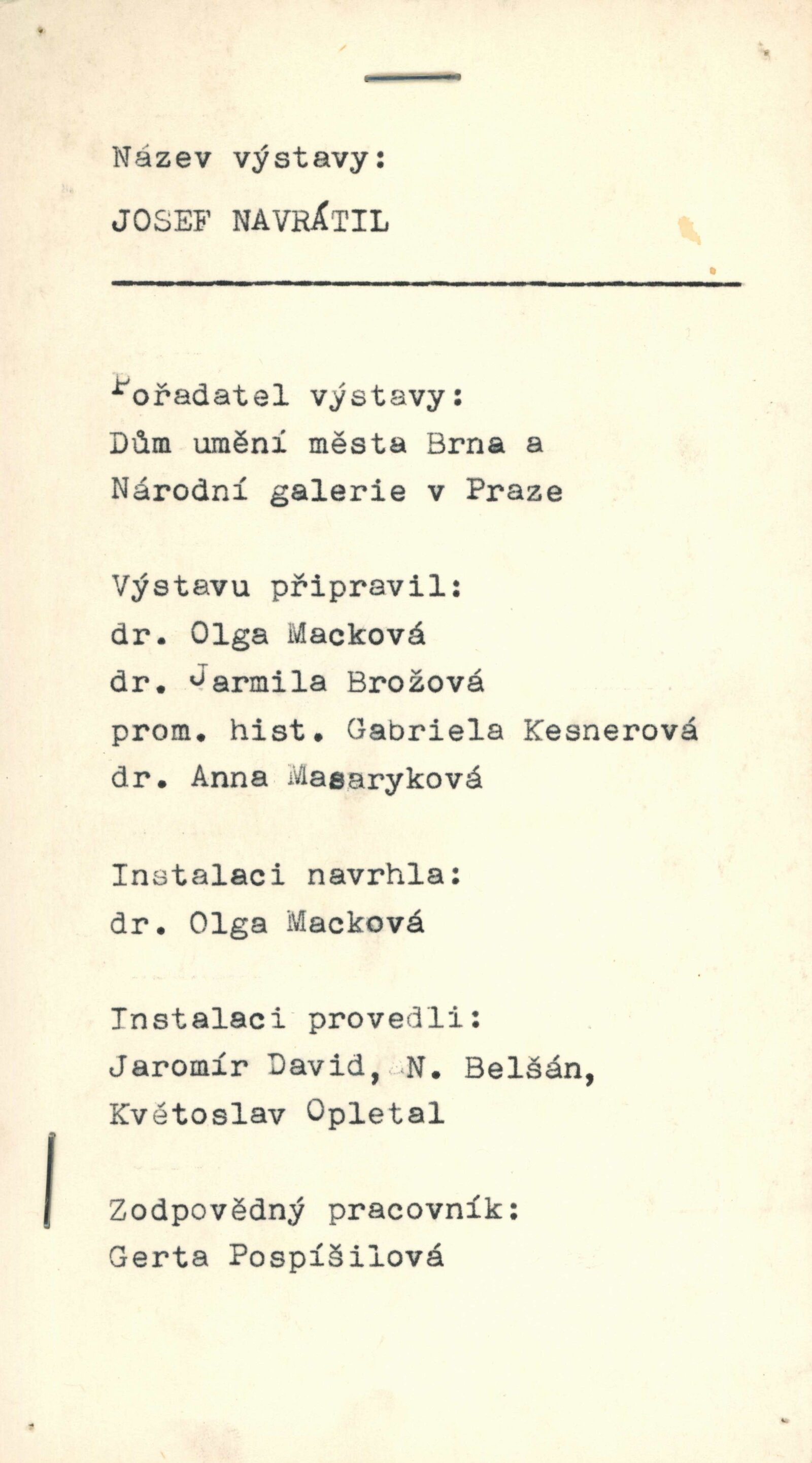 Název výstavy:
JOSEF NAVRÁTIL

Pořadatel výstavy:
Dům umění města Brna a
Národní galerie v Praze

Výstavu připravil:
dr. Olga Macková
dr. Jarmila Brožová
prom. hist. Gabriela Kesnerová
dr. Anna Masaryková

Instalaci navrhla:
dr. Olga Macková

Instalaci provedli:
Jaromír David, N. Belšán,
Květoslav Opletal

Zodpovědný pracovník:
Gerta Pospíšilová